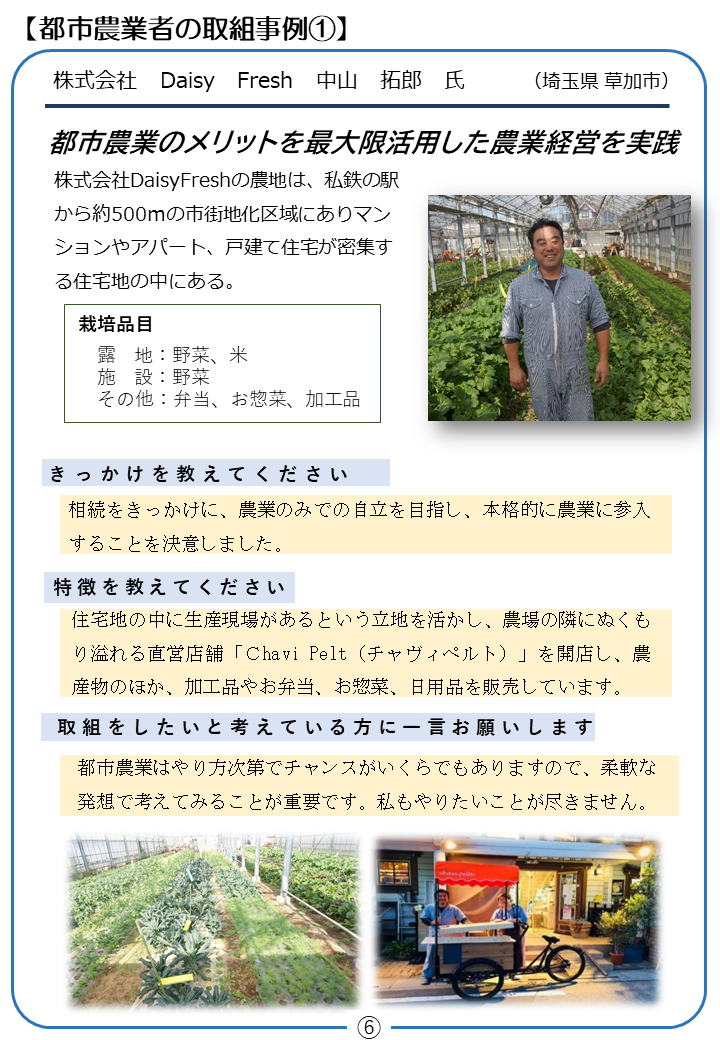 【都市農業者の取組事例①】

株式会社 Daisy Fresh 中山 拓郎 氏 （埼玉県 草加市）

都市農業のメリットを最大限活用した農業経営を実践

株式会社DaisyFreshの農地は、私鉄の駅から約500mの市街地化区域にありマンションやアパート、戸建て住宅が密集する住宅地の中にある。

栽培品目
露 地：野菜、米
施 設：野菜
その他：弁当、お惣菜、加工品

きっかけを教えてください

相続をきっかけに、農業のみでの自立を目指し、本格的に農業に参入することを決意しました。

特徴を教えてください

住宅地の中に生産現場があるという立地を活かし、農場の隣にぬくもり溢れる直営店舗「Chavi Pelt（チャヴィペルト）」を開店し、農産物のほか、加工品やお弁当、お惣菜、日用品を販売しています。

取組をしたいと考えている方に一言お願いします

都市農業はやり方次第でチャンスがいくらでもありますので、柔軟な発想で考えてみることが重要です。私もやりたいことが尽きません。

⑥